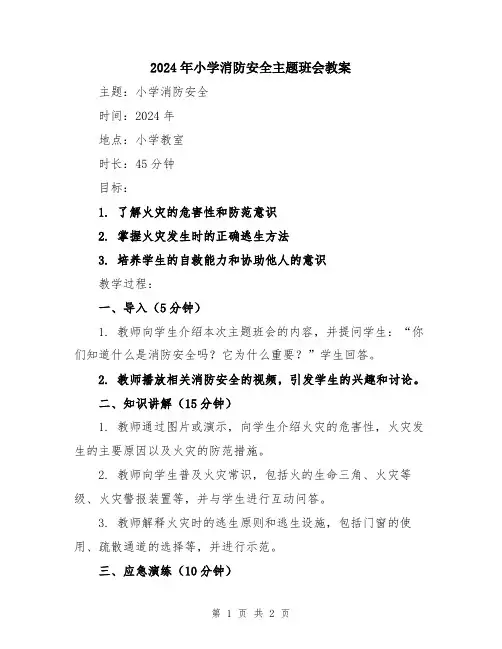 2024年小学消防安全主题班会教案

主题：小学消防安全

时间：2024年

地点：小学教室

时长：45分钟

目标：

1. 了解火灾的危害性和防范意识

2. 掌握火灾发生时的正确逃生方法

3. 培养学生的自救能力和协助他人的意识

教学过程：

一、导入（5分钟）

1. 教师向学生介绍本次主题班会的内容，并提问学生：“你们知道什么是消防安全吗？它为什么重要？”学生回答。

2. 教师播放相关消防安全的视频，引发学生的兴趣和讨论。

二、知识讲解（15分钟）

1. 教师通过图片或演示，向学生介绍火灾的危害性，火灾发生的主要原因以及火灾的防范措施。

2. 教师向学生普及火灾常识，包括火的生命三角、火灾等级、火灾警报装置等，并与学生进行互动问答。

3. 教师解释火灾时的逃生原则和逃生设施，包括门窗的使用、疏散通道的选择等，并进行示范。

三、应急演练（10分钟）

第 1 页 共 2 页